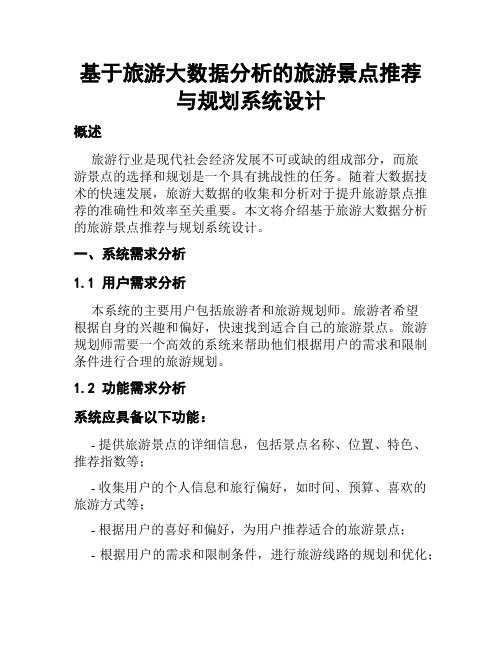 基于旅游大数据分析的旅游景点推荐与规划系统设计

概述

旅游行业是现代社会经济发展不可或缺的组成部分，而旅游景点的选择和规划是一个具有挑战性的任务。随着大数据技术的快速发展，旅游大数据的收集和分析对于提升旅游景点推荐的准确性和效率至关重要。本文将介绍基于旅游大数据分析的旅游景点推荐与规划系统设计。

一、系统需求分析

1.1 用户需求分析

本系统的主要用户包括旅游者和旅游规划师。旅游者希望根据自身的兴趣和偏好，快速找到适合自己的旅游景点。旅游规划师需要一个高效的系统来帮助他们根据用户的需求和限制条件进行合理的旅游规划。

1.2 功能需求分析

系统应具备以下功能：

- 提供旅游景点的详细信息，包括景点名称、位置、特色、推荐指数等；

- 收集用户的个人信息和旅行偏好，如时间、预算、喜欢的旅游方式等；

- 根据用户的喜好和偏好，为用户推荐适合的旅游景点；

- 根据用户的需求和限制条件，进行旅游线路的规划和优化；